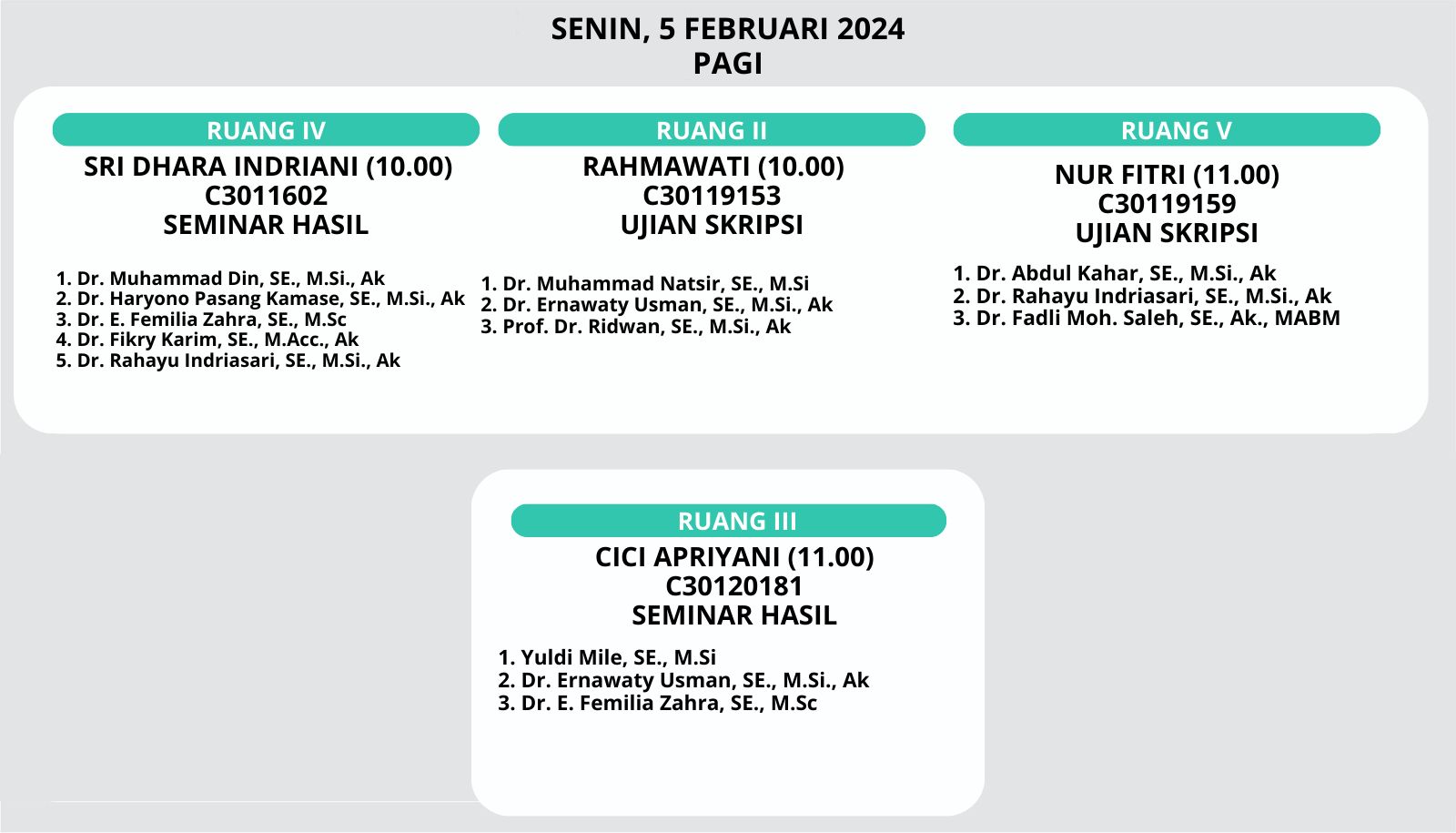 SENIN, 5 FEBRUARI 2024
PAGI

RUANG IV
SRI DHARA INDRIANI (10.00)
C3011602
SEMINAR HASIL

1. Dr. Muhammad Din, SE., M.Si., Ak
2. Dr. Haryono Pasang Kamase, SE., M.Si., Ak
3. Dr. E. Femilia Zahra, SE., M.Sc
4. Dr. Fikry Karim, SE., M.Acc., Ak
5. Dr. Rahayu Indriasari, SE., M.Si., Ak

RUANG II
RAHMAWATI (10.00)
C30119153
UJIAN SKRIPSI

1. Dr. Muhammad Natsir, SE., M.Si
2. Dr. Ernawaty Usman, SE., M.Si., Ak
3. Prof. Dr. Ridwan, SE., M.Si., Ak

RUANG V
NUR FITRI (11.00)
C30119159
UJIAN SKRIPSI

1. Dr. Abdul Kahar, SE., M.Si., Ak
2. Dr. Rahayu Indriasari, SE., M.Si., Ak
3. Dr. Fadli Moh. Saleh, SE., Ak., MABM

RUANG III
CICI APRIYANI (11.00)
C30120181
SEMINAR HASIL

1. Yuldi Mile, SE., M.Si
2. Dr. Ernawaty Usman, SE., M.Si., Ak
3. Dr. E. Femilia Zahra, SE., M.Sc